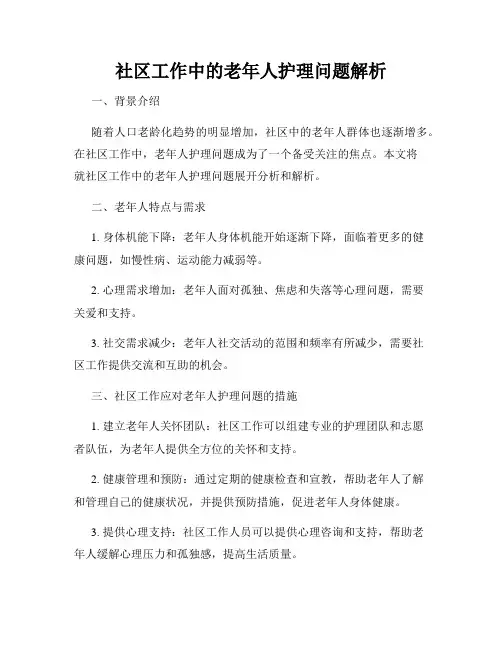 社区工作中的老年人护理问题解析

一、背景介绍

随着人口老龄化趋势的明显增加，社区中的老年人群体也逐渐增多。在社区工作中，老年人护理问题成为了一个备受关注的焦点。本文将就社区工作中的老年人护理问题展开分析和解析。

二、老年人特点与需求

1. 身体机能下降：老年人身体机能开始逐渐下降，面临着更多的健康问题，如慢性病、运动能力减弱等。

2. 心理需求增加：老年人面对孤独、焦虑和失落等心理问题，需要关爱和支持。

3. 社交需求减少：老年人社交活动的范围和频率有所减少，需要社区工作提供交流和互助的机会。

三、社区工作应对老年人护理问题的措施

1. 建立老年人关怀团队：社区工作可以组建专业的护理团队和志愿者队伍，为老年人提供全方位的关怀和支持。

2. 健康管理和预防：通过定期的健康检查和宣教，帮助老年人了解和管理自己的健康状况，并提供预防措施，促进老年人身体健康。

3. 提供心理支持：社区工作人员可以提供心理咨询和支持，帮助老年人缓解心理压力和孤独感，提高生活质量。